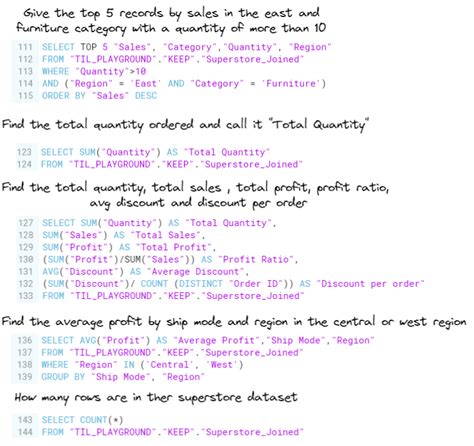 Give the top 5 records by sales in the east and furniture category with a quantity of more than 10

111 SELECT TOP 5 "Sales", "Category","Quantity", "Region"
112 FROM "TIL_PLAYGROUND"."KEEP"."Superstore_Joined"
113 WHERE "Quantity">10
114 AND ("Region" = 'East' AND "Category" = 'Furniture')
115 ORDER BY "Sales" DESC

Find the total quantity ordered and call it "Total Quantity"

123 SELECT SUM("Quantity") AS "Total Quantity"
124 FROM "TIL_PLAYGROUND"."KEEP"."Superstore_Joined"

Find the total quantity, total sales , total profit, profit ratio, avg discount and discount per order

127 SELECT SUM("Quantity") AS "Total Quantity",
128 SUM("Sales") AS "Total Sales",
129 SUM("Profit") AS "Total Profit",
130 (SUM("Profit")/SUM("Sales")) AS "Profit Ratio",
131 AVG("Discount") AS "Average Discount",
132 (SUM("Discount")/ COUNT (DISTINCT "Order ID")) AS "Discount per order"
133 FROM "TIL_PLAYGROUND"."KEEP"."Superstore_Joined"

Find the average profit by ship mode and region in the central or west region

136 SELECT AVG("Profit") AS "Average Profit","Ship Mode","Region"
137 FROM "TIL_PLAYGROUND"."KEEP"."Superstore_Joined"
138 WHERE "Region" IN ('Central', 'West')
139 GROUP BY "Ship Mode", "Region"

How many rows are in ther superstore dataset

143 SELECT COUNT(*)
144 FROM "TIL_PLAYGROUND"."KEEP"."Superstore_Joined"